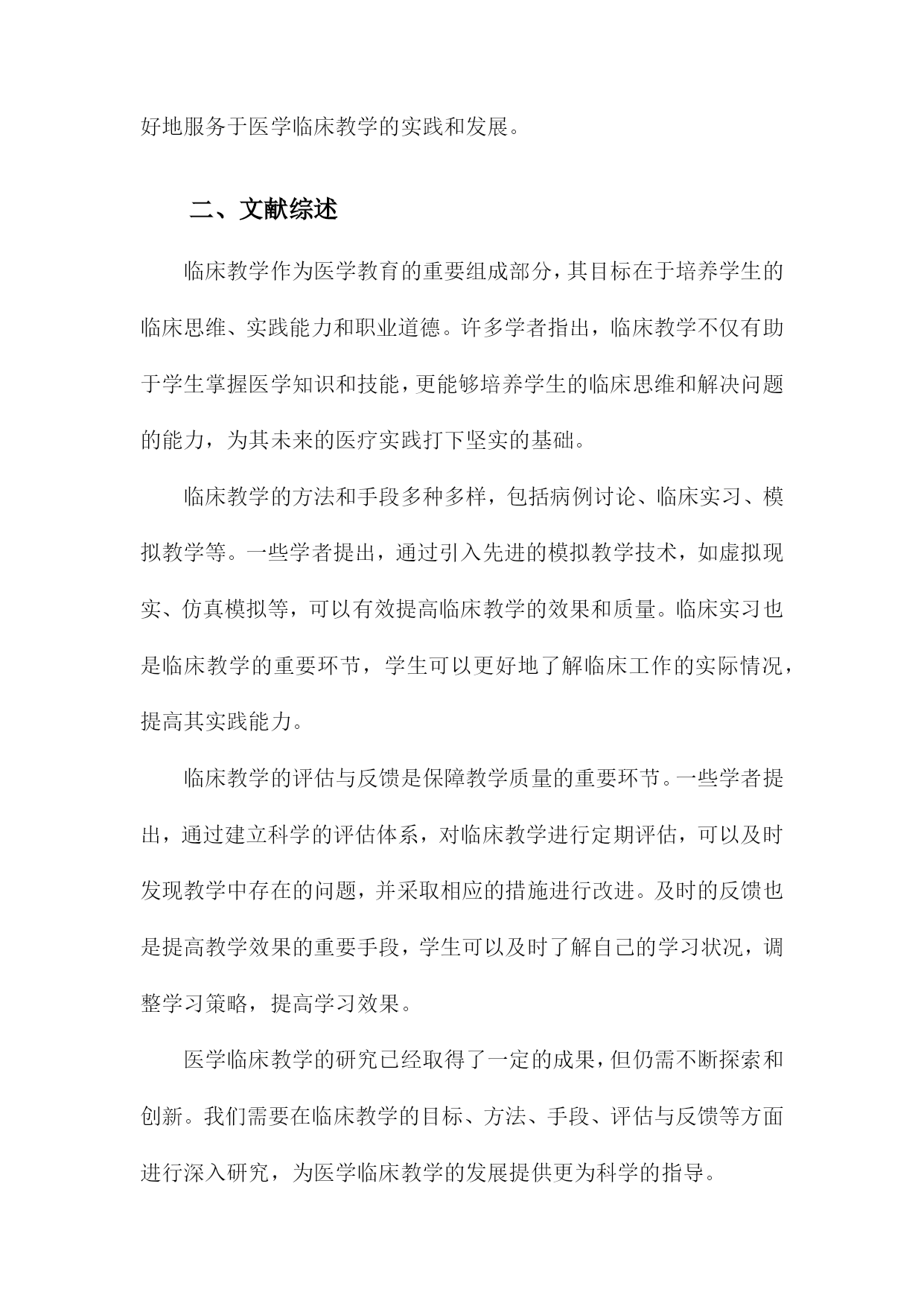 好地服务于医学临床教学的实践和发展。

二、文献综述

临床教学作为医学教育的重要组成部分，其目标在于培养学生的临床思维、实践能力和职业道德。许多学者指出，临床教学不仅有助于学生掌握医学知识和技能，更能够培养学生的临床思维和解决问题的能力，为其未来的医疗实践打下坚实的基础。

临床教学的方法和手段多种多样，包括病例讨论、临床实习、模拟教学等。一些学者提出，通过引入先进的模拟教学技术，如虚拟现实、仿真模拟等，可以有效提高临床教学的效果和质量。临床实习也是临床教学的重要环节，学生可以更好地了解临床工作的实际情况，提高其实践能力。

临床教学的评估与反馈是保障教学质量的重要环节。一些学者提出，通过建立科学的评估体系，对临床教学进行定期评估，可以及时发现教学中存在的问题，并采取相应的措施进行改进。及时的反馈也是提高教学效果的重要手段，学生可以及时了解自己的学习状况，调整学习策略，提高学习效果。

医学临床教学的研究已经取得了一定的成果，但仍需不断探索和创新。我们需要在临床教学的目标、方法、手段、评估与反馈等方面进行深入研究，为医学临床教学的发展提供更为科学的指导。